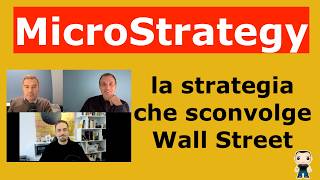 MicroStrategy

la strategia che sconvolge Wall Street